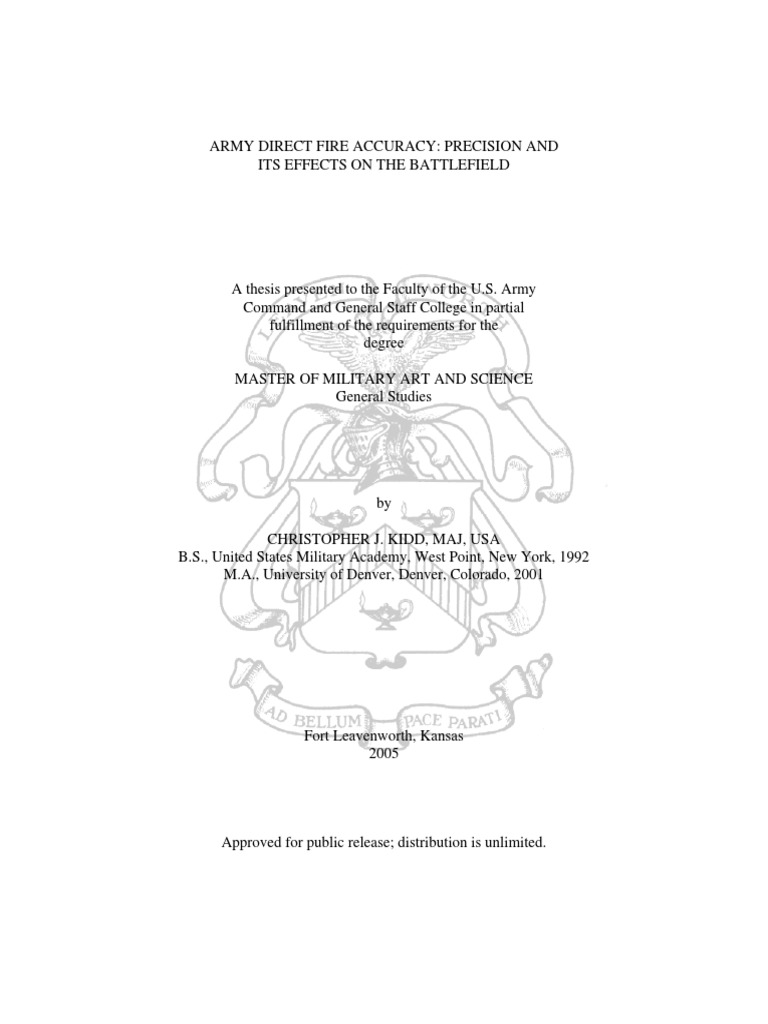 ARMY DIRECT FIRE ACCURACY: PRECISION AND ITS EFFECTS ON THE BATTLEFIELD

A thesis presented to the Faculty of the U.S. Army Command and General Staff College in partial fulfillment of the requirements for the degree

MASTER OF MILITARY ART AND SCIENCE
General Studies

by

CHRISTOPHER J. KIDD, MAJ, USA
B.S., United States Military Academy, West Point, New York, 1992
M.A., University of Denver, Denver, Colorado, 2001

Fort Leavenworth, Kansas
2005

Approved for public release; distribution is unlimited.

AD BELLUM PACE PARATI